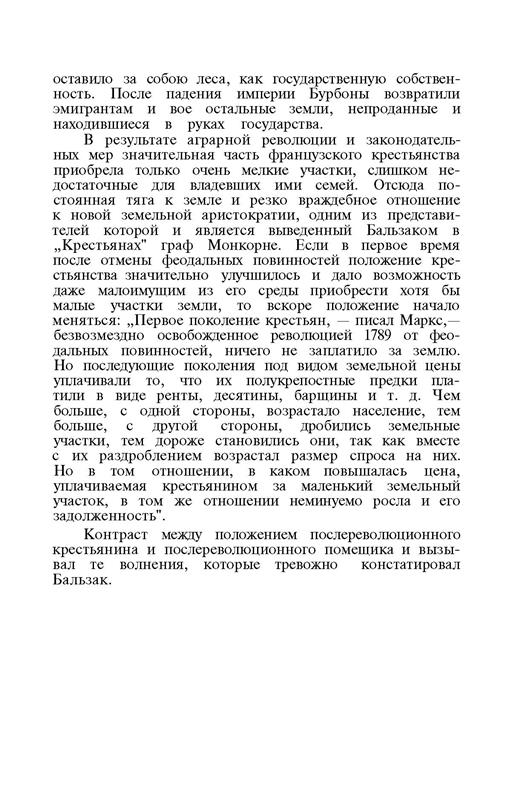 оставило за собою леса, как государственную собственность. После падения империи Бурбоны возвратили эмигрантам и вое остальные земли, непроданные и находившиеся в руках государства.

В результате аграрной революции и законодательных мер значительная часть французского крестьянства приобрела только очень мелкие участки, слишком недостаточные для владевших ими семей. Отсюда постоянная тяга к земле и резко враждебное отношение к новой земельной аристократии, одним из представителей которой и является выведенный Бальзаком в „Крестьянах" граф Монкорне. Если в первое время после отмены феодальных повинностей положение крестьянства значительно улучшилось и дало возможность даже малоимущим из его среды приобрести хотя бы малые участки земли, то вскоре положение начало меняться: „Первое поколение крестьян, — писал Маркс,— безвозмездно освобожденное революцией 1789 от феодальных повинностей, ничего не заплатило за землю. Но последующие поколения под видом земельной цены уплачивали то, что их полукрепостные предки платили в виде ренты, десятины, барщины и т. д. Чем больше, с одной стороны, возрастало население, тем больше, с другой стороны, дробились земельные участки, тем дороже становились они, так как вместе с их раздроблением возрастал размер спроса на них. Но в том отношении, в каком повышалась цена, уплачиваемая крестьянином за маленький земельный участок, в том же отношении неминуемо росла и его задолженность".

Контраст между положением послереволюционного крестьянина и послереволюционного помещика и вызывал те волнения, которые тревожно констатировал Бальзак.